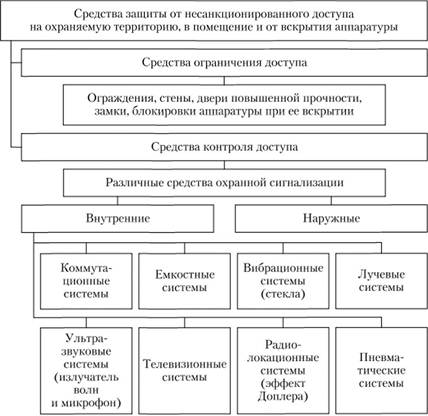 Средства защиты от несанкционированного доступа на охраняемую территорию, в помещение и от вскрытия аппаратуры

Средства ограничения доступа

Ограждения, стены, двери повышенной прочности, замки, блокировки аппаратуры при ее вскрытии

Средства контроля доступа

Различные средства охранной сигнализации

Внутренние

Наружные

Коммутационные системы

Емкостные системы

Вибрационные системы (стекла)

Лучевые системы

Ультразвуковые системы (излучатель волн и микрофон)

Телевизионные системы

Радиолокационные системы (эффект Доплера)

Пневматические системы